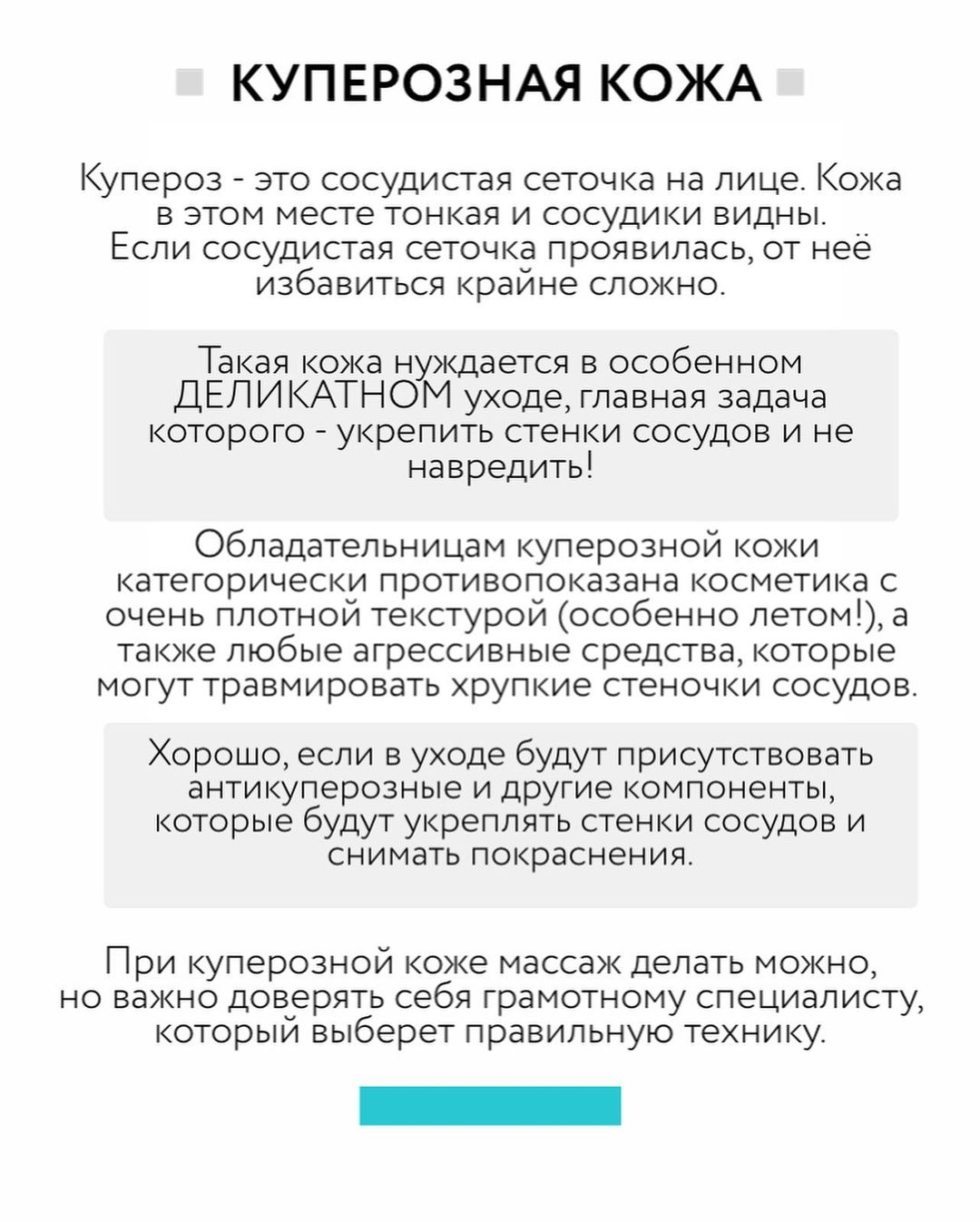 КУПЕРОЗНАЯ КОЖА

Купероз - это сосудистая сеточка на лице. Кожа в этом месте тонкая и сосудики видны. Если сосудистая сеточка проявилась, от неё избавиться крайне сложно.

Такая кожа нуждается в особенном ДЕЛИКАТНОМ уходе, главная задача которого - укрепить стенки сосудов и не навредить!

Обладательницам куперозной кожи категорически противопоказана косметика с очень плотной текстурой (особенно летом!), а также любые агрессивные средства, которые могут травмировать хрупкие стеночки сосудов.

Хорошо, если в уходе будут присутствовать антикуперозные и другие компоненты, которые будут укреплять стенки сосудов и снимать покраснения.

При куперозной коже массаж делать можно, но важно доверять себя грамотному специалисту, который выберет правильную технику.